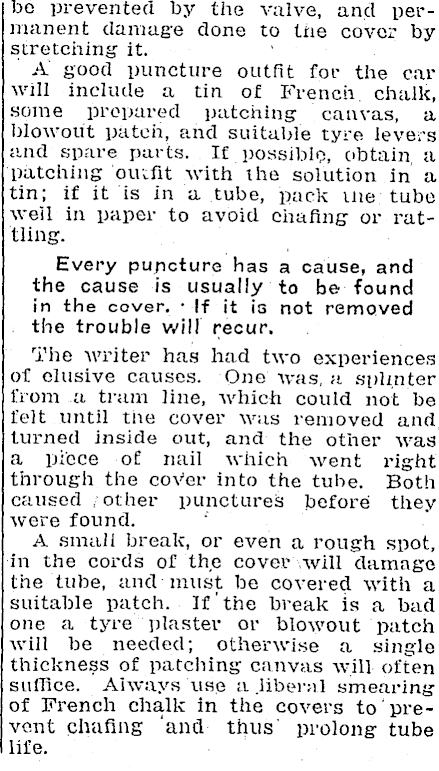 be prevented by the valve, and permanent damage done to the cover by stretching it.

A good puncture outfit for the car will include a tin of French chalk, some prepared patching canvas, a blowout patch, and suitable tyre levers and spare parts. If possible, obtain a patching outfit with the solution in a tin; if it is in a tube, pack the tube well in paper to avoid chafing or rattling.

Every puncture has a cause, and the cause is usually to be found in the cover. If it is not removed the trouble will recur.

The writer has had two experiences of elusive causes. One was a splinter from a tram line, which could not be felt until the cover was removed and turned inside out, and the other was a piece of nail which went right through the cover into the tube. Both caused other punctures before they were found.

A small break, or even a rough spot, in the cords of the cover will damage the tube, and must be covered with a suitable patch. If the break is a bad one a tyre plaster or blowout patch will be needed; otherwise a single thickness of patching canvas will often suffice. Always use a liberal smearing of French chalk in the covers to prevent chafing and thus prolong tube life.